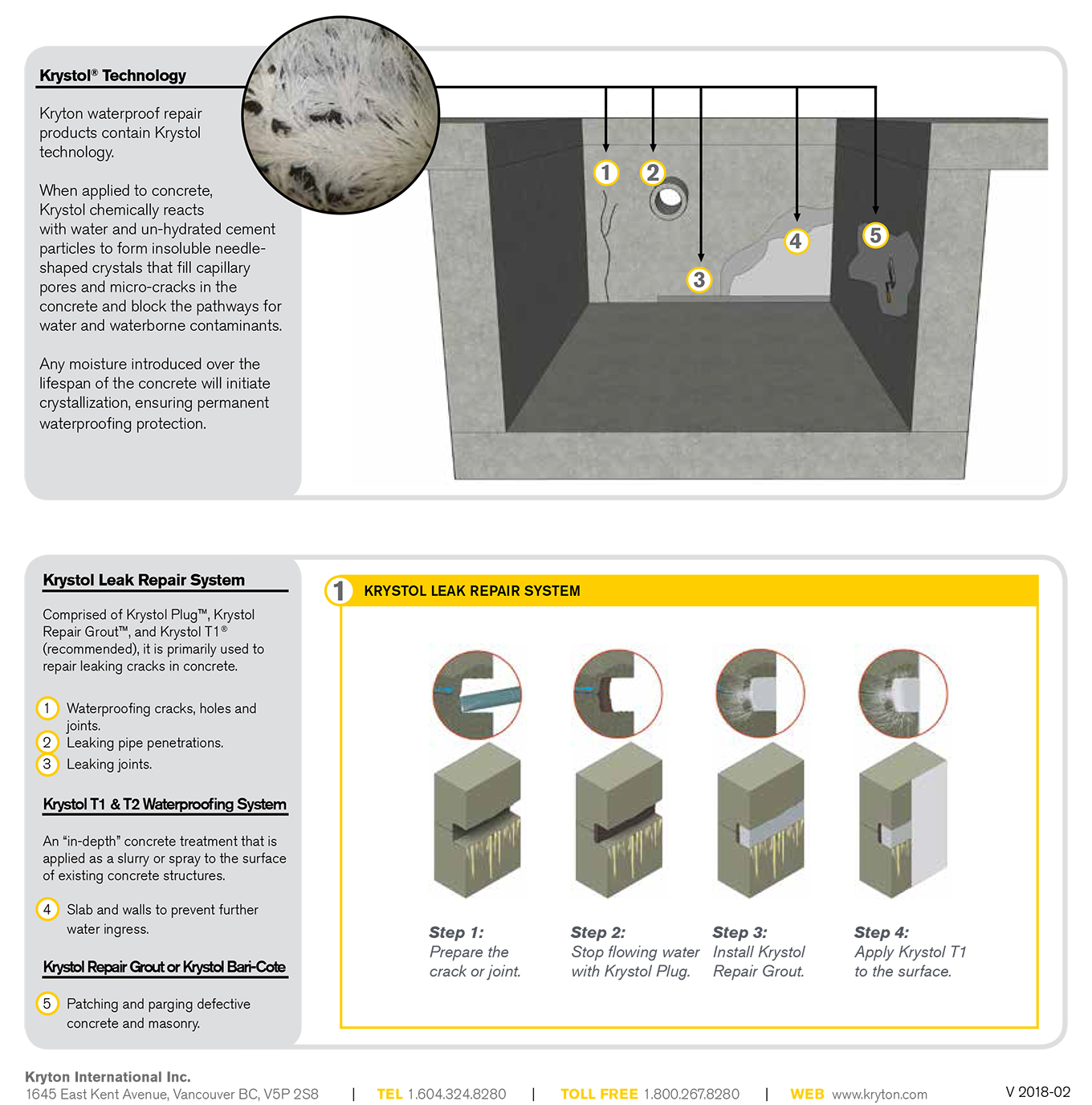 Krystol® Technology

Kryton waterproof repair products contain Krystol technology.

When applied to concrete, Krystol chemically reacts with water and un-hydrated cement particles to form insoluble needle-shaped crystals that fill capillary pores and micro-cracks in the concrete and block the pathways for water and waterborne contaminants.

Any moisture introduced over the lifespan of the concrete will initiate crystallization, ensuring permanent waterproofing protection.

1 2 3 4 5

Krystol Leak Repair System

Comprised of Krystol Plug™, Krystol Repair Grout™, and Krystol T1® (recommended), it is primarily used to repair leaking cracks in concrete.

1 Waterproofing cracks, holes and joints.
2 Leaking pipe penetrations.
3 Leaking joints.

Krystol T1 & T2 Waterproofing System

An "in-depth" concrete treatment that is applied as a slurry or spray to the surface of existing concrete structures.

4 Slab and walls to prevent further water ingress.

Krystol Repair Grout or Krystol Bari-Cote

5 Patching and parging defective concrete and masonry.

1 KRYSTOL LEAK REPAIR SYSTEM

Step 1: Prepare the crack or joint.

Step 2: Stop flowing water with Krystol Plug.

Step 3: Install Krystol Repair Grout.

Step 4: Apply Krystol T1 to the surface.

Kryton International Inc.
1645 East Kent Avenue, Vancouver BC, V5P 2S8 | TEL 1.604.324.8280 | TOLL FREE 1.800.267.8280 | WEB www.kryton.com

V 2018-02